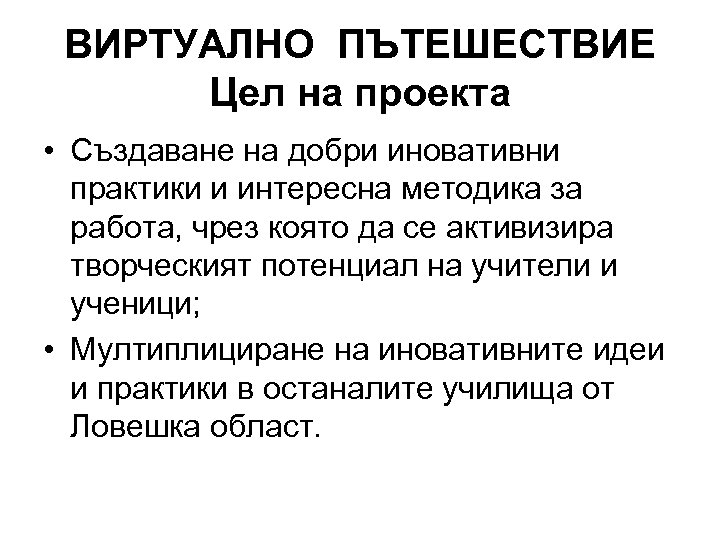 ВИРТУАЛНО ПЪТЕШЕСТВИЕ
Цел на проекта

• Създаване на добри иновативни практики и интересна методика за работа, чрез която да се активизира творческият потенциал на учители и ученици;
• Мултиплициране на иновативните идеи и практики в останалите училища от Ловешка област.